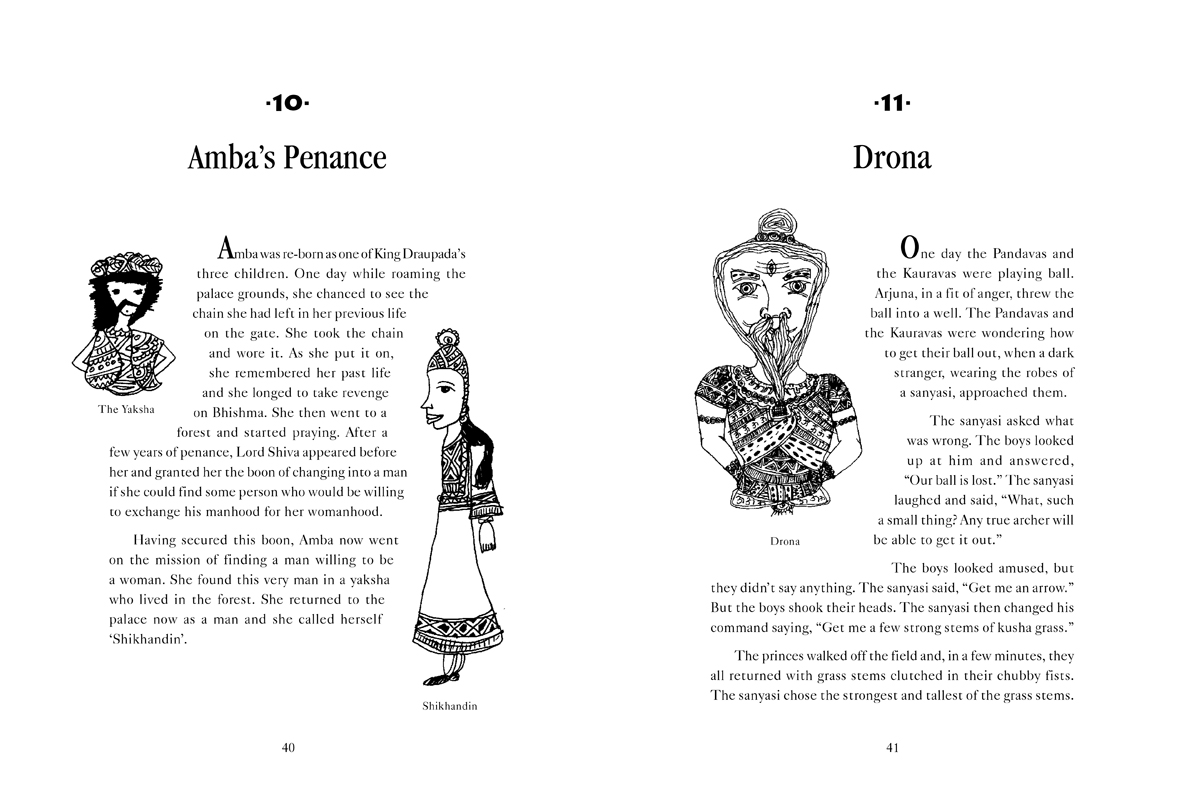 ·10·

Amba's Penance

Amba was re-born as one of King Draupada's three children. One day while roaming the palace grounds, she chanced to see the chain she had left in her previous life on the gate. She took the chain and wore it. As she put it on, she remembered her past life and she longed to take revenge on Bhishma. She then went to a forest and started praying. After a few years of penance, Lord Shiva appeared before her and granted her the boon of changing into a man if she could find some person who would be willing to exchange his manhood for her womanhood.

The Yaksha

Having secured this boon, Amba now went on the mission of finding a man willing to be a woman. She found this very man in a yaksha who lived in the forest. She returned to the palace now as a man and she called herself 'Shikhandin'.

Shikhandin

40

·11·

Drona

One day the Pandavas and the Kauravas were playing ball. Arjuna, in a fit of anger, threw the ball into a well. The Pandavas and the Kauravas were wondering how to get their ball out, when a dark stranger, wearing the robes of a sanyasi, approached them.

The sanyasi asked what was wrong. The boys looked up at him and answered, "Our ball is lost." The sanyasi laughed and said, "What, such a small thing? Any true archer will be able to get it out."

Drona

The boys looked amused, but they didn't say anything. The sanyasi said, "Get me an arrow." But the boys shook their heads. The sanyasi then changed his command saying, "Get me a few strong stems of kusha grass."

The princes walked off the field and, in a few minutes, they all returned with grass stems clutched in their chubby fists. The sanyasi chose the strongest and tallest of the grass stems.

41